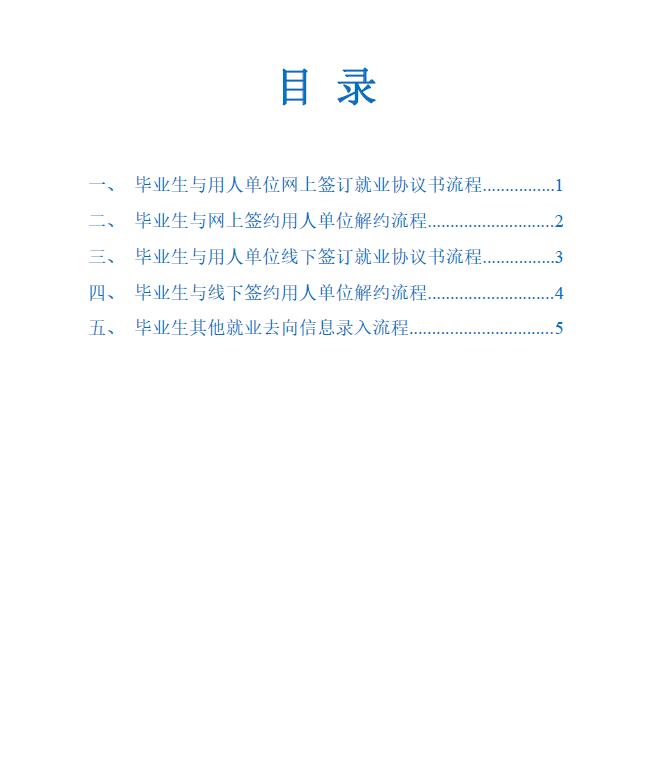 目 录

一、 毕业生与用人单位网上签订就业协议书流程................1

二、 毕业生与网上签约用人单位解约流程............................2

三、 毕业生与用人单位线下签订就业协议书流程................3

四、 毕业生与线下签约用人单位解约流程............................4

五、 毕业生其他就业去向信息录入流程................................5